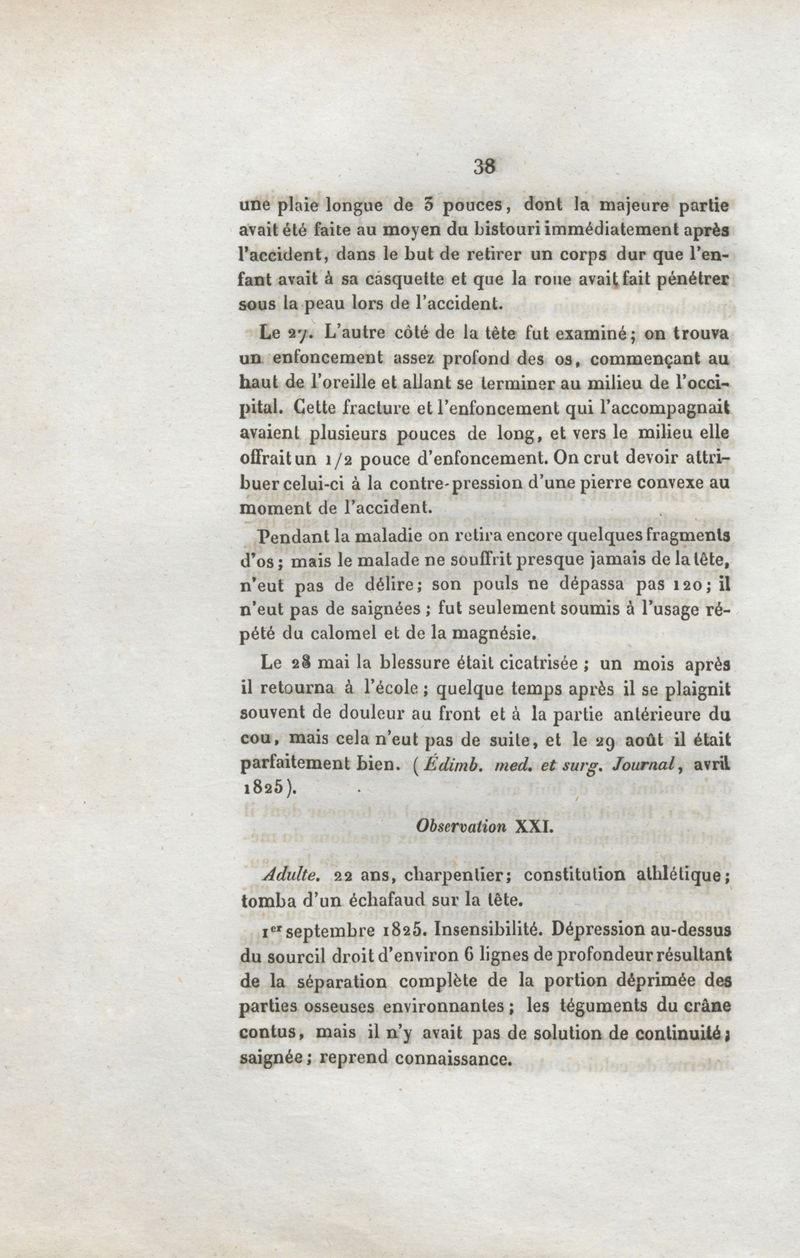 38

une plaie longue de 3 pouces, dont la majeure partie avait été faite au moyen du bistouri immédiatement après l'accident, dans le but de retirer un corps dur que l'enfant avait à sa casquette et que la roue avait fait pénétrer sous la peau lors de l'accident.

Le 27. L'autre côté de la tête fut examiné; on trouva un enfoncement assez profond des os, commençant au haut de l'oreille et allant se terminer au milieu de l'occipital. Cette fracture et l'enfoncement qui l'accompagnait avaient plusieurs pouces de long, et vers le milieu elle offrait un 1/2 pouce d'enfoncement. On crut devoir attribuer celui-ci à la contre-pression d'une pierre convexe au moment de l'accident.

Pendant la maladie on retira encore quelques fragments d'os; mais le malade ne souffrit presque jamais de la tête, n'eut pas de délire; son pouls ne dépassa pas 120; il n'eut pas de saignées; fut seulement soumis à l'usage répété du calomel et de la magnésie.

Le 28 mai la blessure était cicatrisée; un mois après il retourna à l'école; quelque temps après il se plaignit souvent de douleur au front et à la partie antérieure du cou, mais cela n'eut pas de suite, et le 29 août il était parfaitement bien. (Édimb. med. et surg. Journal, avril 1825).

Observation XXI.

Adulte. 22 ans, charpentier; constitution athlétique; tomba d'un échafaud sur la tête.

1er septembre 1825. Insensibilité. Dépression au-dessus du sourcil droit d'environ 6 lignes de profondeur résultant de la séparation complète de la portion déprimée des parties osseuses environnantes; les téguments du crâne contus, mais il n'y avait pas de solution de continuité; saignée; reprend connaissance.